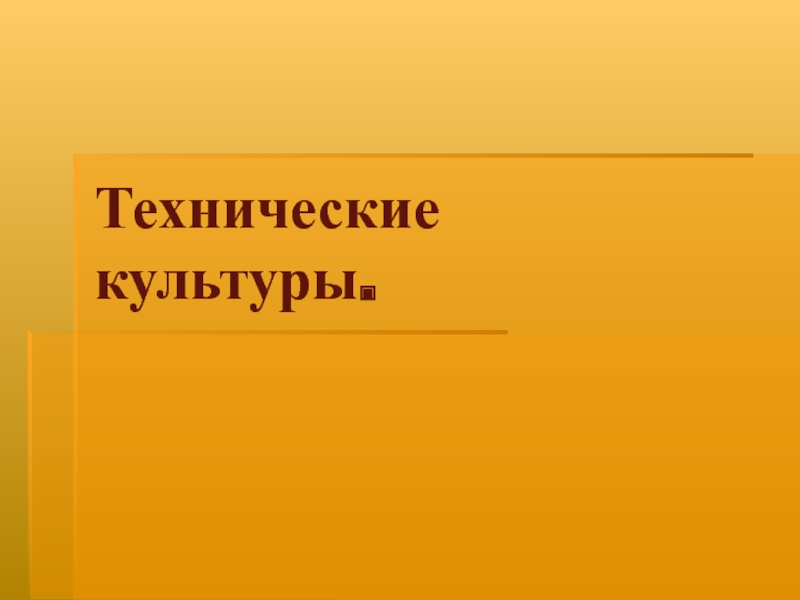 Технические культуры.